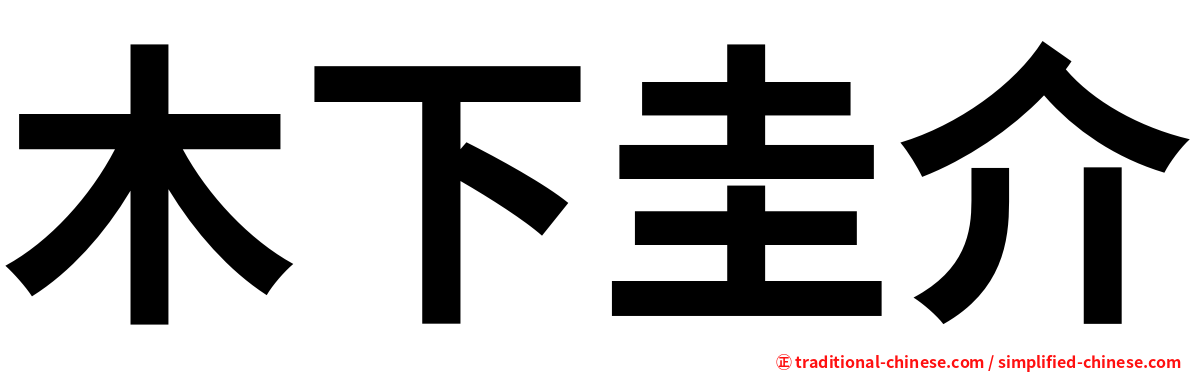 木下圭介

㊣ traditional-chinese.com / simplified-chinese.com